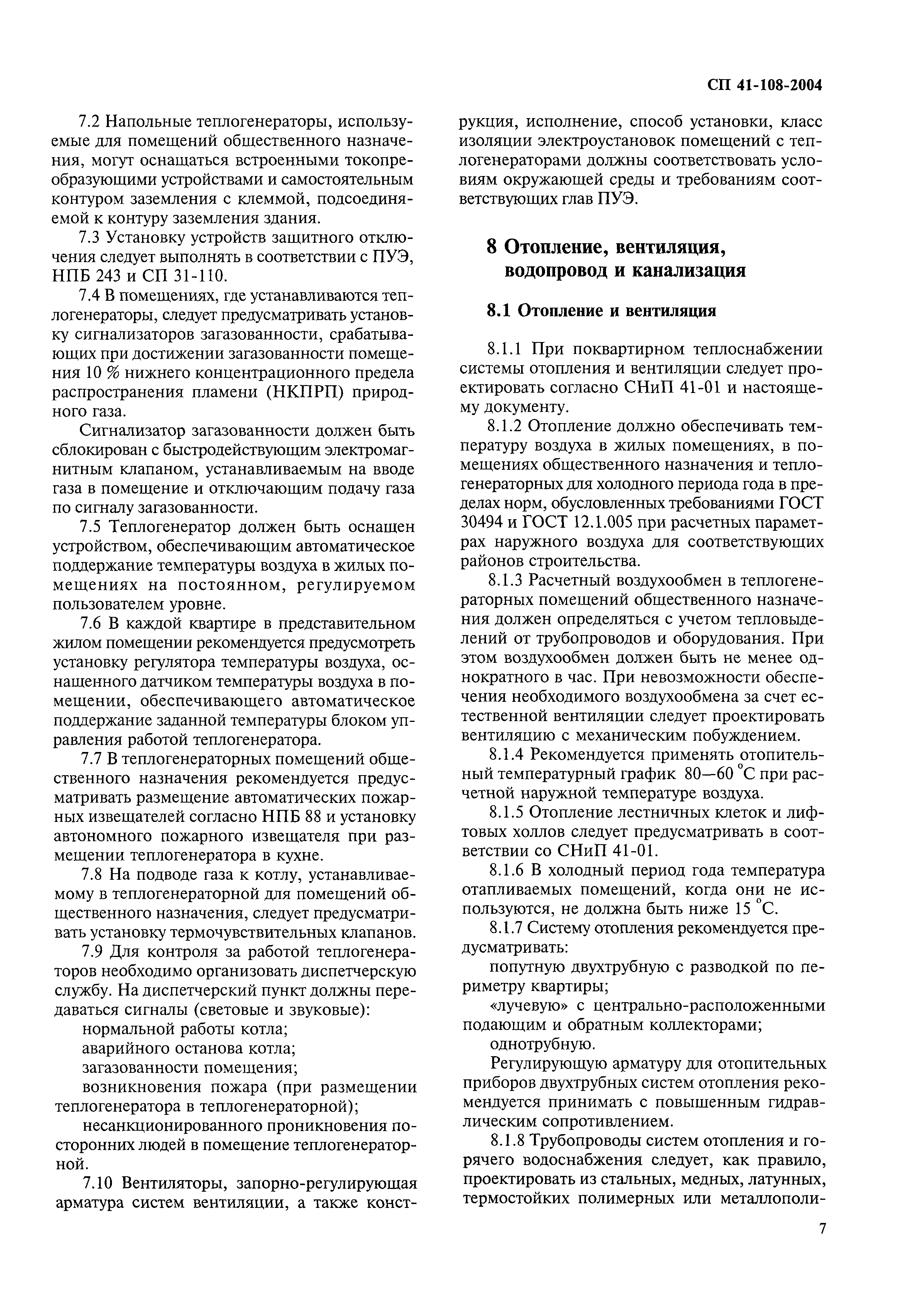 СП 41-108-2004

7.2 Напольные теплогенераторы, используемые для помещений общественного назначения, могут оснащаться встроенными токопреобразующими устройствами и самостоятельным контуром заземления с клеммой, подсоединяемой к контуру заземления здания.

7.3 Установку устройств защитного отключения следует выполнять в соответствии с ПУЭ, НПБ 243 и СП 31-110.

7.4 В помещениях, где устанавливаются теплогенераторы, следует предусматривать установку сигнализаторов загазованности, срабатывающих при достижении загазованности помещения 10 % нижнего концентрационного предела распространения пламени (НКПРП) природного газа.

Сигнализатор загазованности должен быть сблокирован с быстродействующим электромагнитным клапаном, устанавливаемым на вводе газа в помещение и отключающим подачу газа по сигналу загазованности.

7.5 Теплогенератор должен быть оснащен устройством, обеспечивающим автоматическое поддержание температуры воздуха в жилых помещениях на постоянном, регулируемом пользователем уровне.

7.6 В каждой квартире в представительном жилом помещении рекомендуется предусмотреть установку регулятора температуры воздуха, оснащенного датчиком температуры воздуха в помещении, обеспечивающего автоматическое поддержание заданной температуры блоком управления работой теплогенератора.

7.7 В теплогенераторных помещений общественного назначения рекомендуется предусматривать размещение автоматических пожарных извещателей согласно НПБ 88 и установку автономного пожарного извещателя при размещении теплогенератора в кухне.

7.8 На подводе газа к котлу, устанавливаемому в теплогенераторной для помещений общественного назначения, следует предусматривать установку термочувствительных клапанов.

7.9 Для контроля за работой теплогенераторов необходимо организовать диспетчерскую службу. На диспетчерский пункт должны передаваться сигналы (световые и звуковые):

нормальной работы котла;

аварийного останова котла;

загазованности помещения;

возникновения пожара (при размещении теплогенератора в теплогенераторной);

несанкционированного проникновения посторонних людей в помещение теплогенераторной.

7.10 Вентиляторы, запорно-регулирующая арматура систем вентиляции, а также конструкция, исполнение, способ установки, класс изоляции электроустановок помещений с теплогенераторами должны соответствовать условиям окружающей среды и требованиям соответствующих глав ПУЭ.

8 Отопление, вентиляция, водопровод и канализация

8.1 Отопление и вентиляция

8.1.1 При поквартирном теплоснабжении системы отопления и вентиляции следует проектировать согласно СНиП 41-01 и настоящему документу.

8.1.2 Отопление должно обеспечивать температуру воздуха в жилых помещениях, в помещениях общественного назначения и теплогенераторных для холодного периода года в пределах норм, обусловленных требованиями ГОСТ 30494 и ГОСТ 12.1.005 при расчетных параметрах наружного воздуха для соответствующих районов строительства.

8.1.3 Расчетный воздухообмен в теплогенераторных помещений общественного назначения должен определяться с учетом тепловыделений от трубопроводов и оборудования. При этом воздухообмен должен быть не менее однократного в час. При невозможности обеспечения необходимого воздухообмена за счет естественной вентиляции следует проектировать вентиляцию с механическим побуждением.

8.1.4 Рекомендуется применять отопительный температурный график 80—60 °С при расчетной наружной температуре воздуха.

8.1.5 Отопление лестничных клеток и лифтовых холлов следует предусматривать в соответствии со СНиП 41-01.

8.1.6 В холодный период года температура отапливаемых помещений, когда они не используются, не должна быть ниже 15 °С.

8.1.7 Систему отопления рекомендуется предусматривать:

попутную двухтрубную с разводкой по периметру квартиры;

«лучевую» с центрально-расположенными подающим и обратным коллекторами;

однотрубную.

Регулирующую арматуру для отопительных приборов двухтрубных систем отопления рекомендуется принимать с повышенным гидравлическим сопротивлением.

8.1.8 Трубопроводы систем отопления и горячего водоснабжения следует, как правило, проектировать из стальных, медных, латунных, термостойких полимерных или металлополи-

7